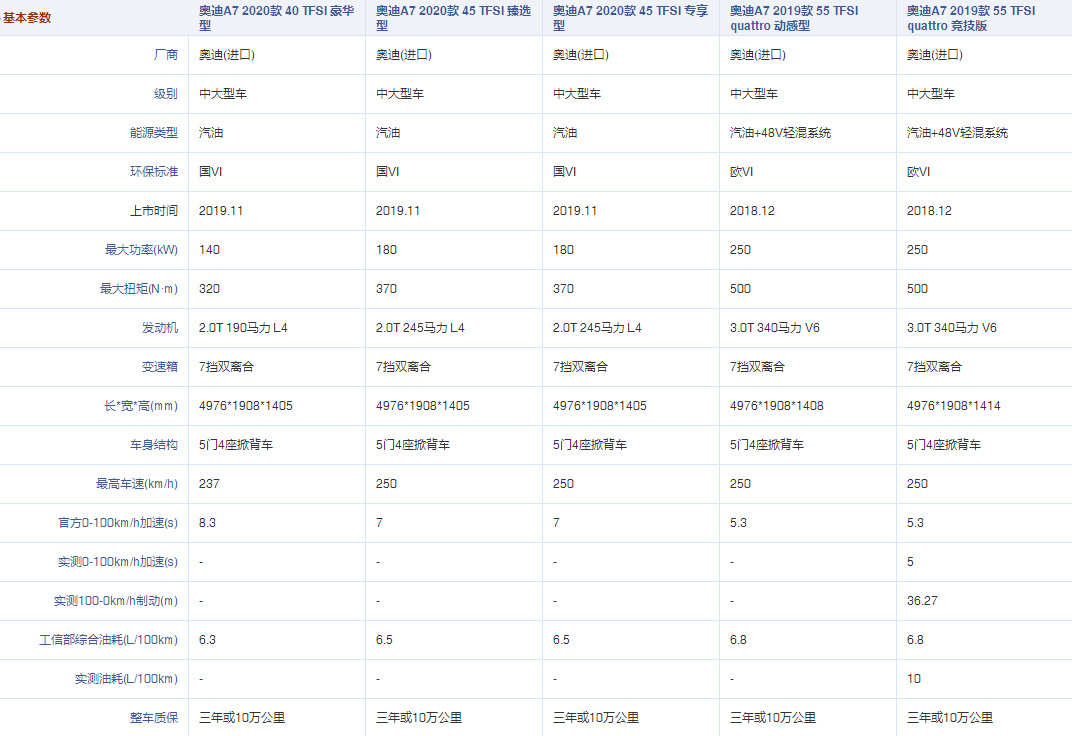 | 基本参数 | 奥迪A7 2020款 40 TFSI 豪华型 | 奥迪A7 2020款 45 TFSI 臻选型 | 奥迪A7 2020款 45 TFSI 专享型 | 奥迪A7 2019款 55 TFSI quattro 动感型 | 奥迪A7 2019款 55 TFSI quattro 竞技版 |
|---|---|---|---|---|---|
| 厂商 | 奥迪(进口) | 奥迪(进口) | 奥迪(进口) | 奥迪(进口) | 奥迪(进口) |
| 级别 | 中大型车 | 中大型车 | 中大型车 | 中大型车 | 中大型车 |
| 能源类型 | 汽油 | 汽油 | 汽油 | 汽油+48V轻混系统 | 汽油+48V轻混系统 |
| 环保标准 | 国VI | 国VI | 国VI | 欧VI | 欧VI |
| 上市时间 | 2019.11 | 2019.11 | 2019.11 | 2018.12 | 2018.12 |
| 最大功率(kW) | 140 | 180 | 180 | 250 | 250 |
| 最大扭矩(N·m) | 320 | 370 | 370 | 500 | 500 |
| 发动机 | 2.0T 190马力 L4 | 2.0T 245马力 L4 | 2.0T 245马力 L4 | 3.0T 340马力 V6 | 3.0T 340马力 V6 |
| 变速箱 | 7挡双离合 | 7挡双离合 | 7挡双离合 | 7挡双离合 | 7挡双离合 |
| 长*宽*高(mm) | 4976*1908*1405 | 4976*1908*1405 | 4976*1908*1405 | 4976*1908*1408 | 4976*1908*1414 |
| 车身结构 | 5门4座掀背车 | 5门4座掀背车 | 5门4座掀背车 | 5门4座掀背车 | 5门4座掀背车 |
| 最高车速(km/h) | 237 | 250 | 250 | 250 | 250 |
| 官方0-100km/h加速(s) | 8.3 | 7 | 7 | 5.3 | 5.3 |
| 实测0-100km/h加速(s) | - | - | - | - | 5 |
| 实测100-0km/h制动(m) | - | - | - | - | 36.27 |
| 工信部综合油耗(L/100km) | 6.3 | 6.5 | 6.5 | 6.8 | 6.8 |
| 实测油耗(L/100km) | - | - | - | - | 10 |
| 整车质保 | 三年或10万公里 | 三年或10万公里 | 三年或10万公里 | 三年或10万公里 | 三年或10万公里 |